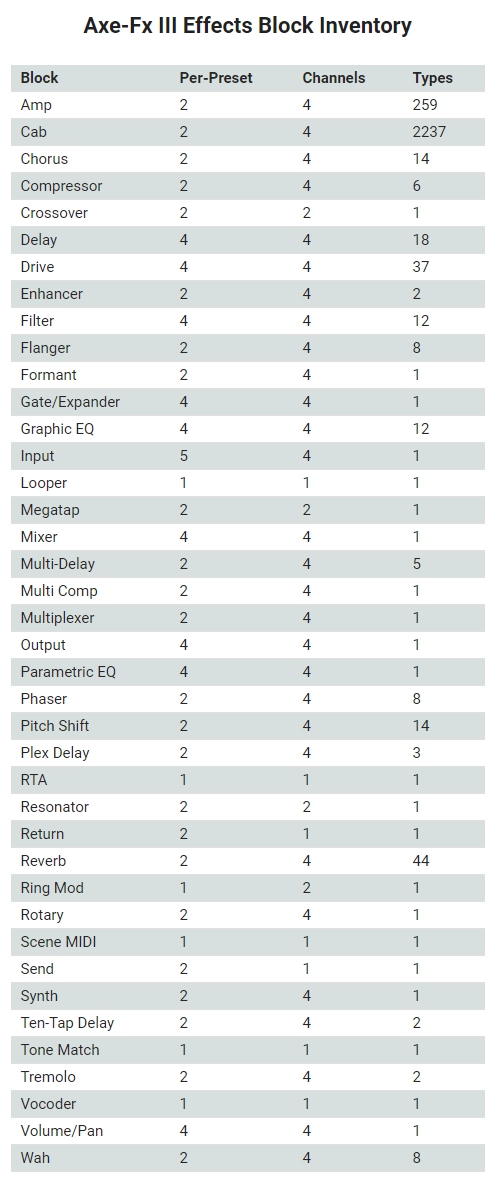 Axe-Fx III Effects Block Inventory

| Block | Per-Preset | Channels | Types |
|---|---|---|---|
| Amp | 2 | 4 | 259 |
| Cab | 2 | 4 | 2237 |
| Chorus | 2 | 4 | 14 |
| Compressor | 2 | 4 | 6 |
| Crossover | 2 | 2 | 1 |
| Delay | 4 | 4 | 18 |
| Drive | 4 | 4 | 37 |
| Enhancer | 2 | 4 | 2 |
| Filter | 4 | 4 | 12 |
| Flanger | 2 | 4 | 8 |
| Formant | 2 | 4 | 1 |
| Gate/Expander | 4 | 4 | 1 |
| Graphic EQ | 4 | 4 | 12 |
| Input | 5 | 4 | 1 |
| Looper | 1 | 1 | 1 |
| Megatap | 2 | 2 | 1 |
| Mixer | 4 | 4 | 1 |
| Multi-Delay | 2 | 4 | 5 |
| Multi Comp | 2 | 4 | 1 |
| Multiplexer | 2 | 4 | 1 |
| Output | 4 | 4 | 1 |
| Parametric EQ | 4 | 4 | 1 |
| Phaser | 2 | 4 | 8 |
| Pitch Shift | 2 | 4 | 14 |
| Plex Delay | 2 | 4 | 3 |
| RTA | 1 | 1 | 1 |
| Resonator | 2 | 2 | 1 |
| Return | 2 | 1 | 1 |
| Reverb | 2 | 4 | 44 |
| Ring Mod | 1 | 2 | 1 |
| Rotary | 2 | 4 | 1 |
| Scene MIDI | 1 | 1 | 1 |
| Send | 2 | 1 | 1 |
| Synth | 2 | 4 | 1 |
| Ten-Tap Delay | 2 | 4 | 2 |
| Tone Match | 1 | 1 | 1 |
| Tremolo | 2 | 4 | 2 |
| Vocoder | 1 | 1 | 1 |
| Volume/Pan | 4 | 4 | 1 |
| Wah | 2 | 4 | 8 |